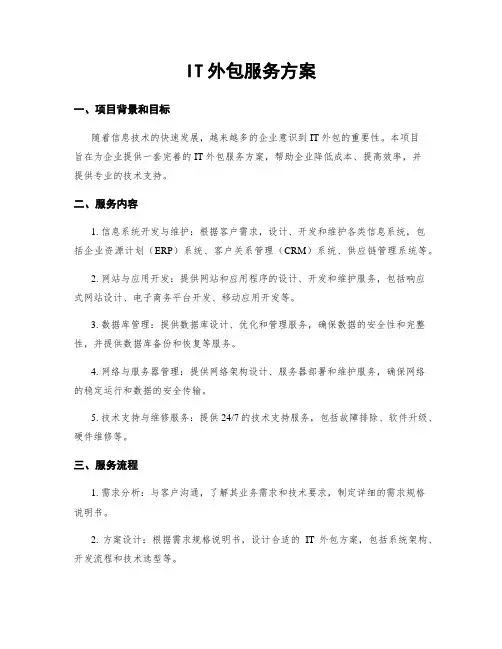 IT 外包服务方案

一、项目背景和目标

随着信息技术的快速发展，越来越多的企业意识到 IT 外包的重要性。本项目旨在为企业提供一套完善的 IT 外包服务方案，帮助企业降低成本、提高效率，并提供专业的技术支持。

二、服务内容

1. 信息系统开发与维护：根据客户需求，设计、开发和维护各类信息系统，包括企业资源计划（ERP）系统、客户关系管理（CRM）系统、供应链管理系统等。

2. 网站与应用开发：提供网站和应用程序的设计、开发和维护服务，包括响应式网站设计、电子商务平台开发、移动应用开发等。

3. 数据库管理：提供数据库设计、优化和管理服务，确保数据的安全性和完整性，并提供数据库备份和恢复等服务。

4. 网络与服务器管理：提供网络架构设计、服务器部署和维护服务，确保网络的稳定运行和数据的安全传输。

5. 技术支持与维修服务：提供 24/7 的技术支持服务，包括故障排除、软件升级、硬件维修等。

三、服务流程

1. 需求分析：与客户沟通，了解其业务需求和技术要求，制定详细的需求规格说明书。

2. 方案设计：根据需求规格说明书，设计合适的 IT 外包方案，包括系统架构、开发流程和技术选型等。